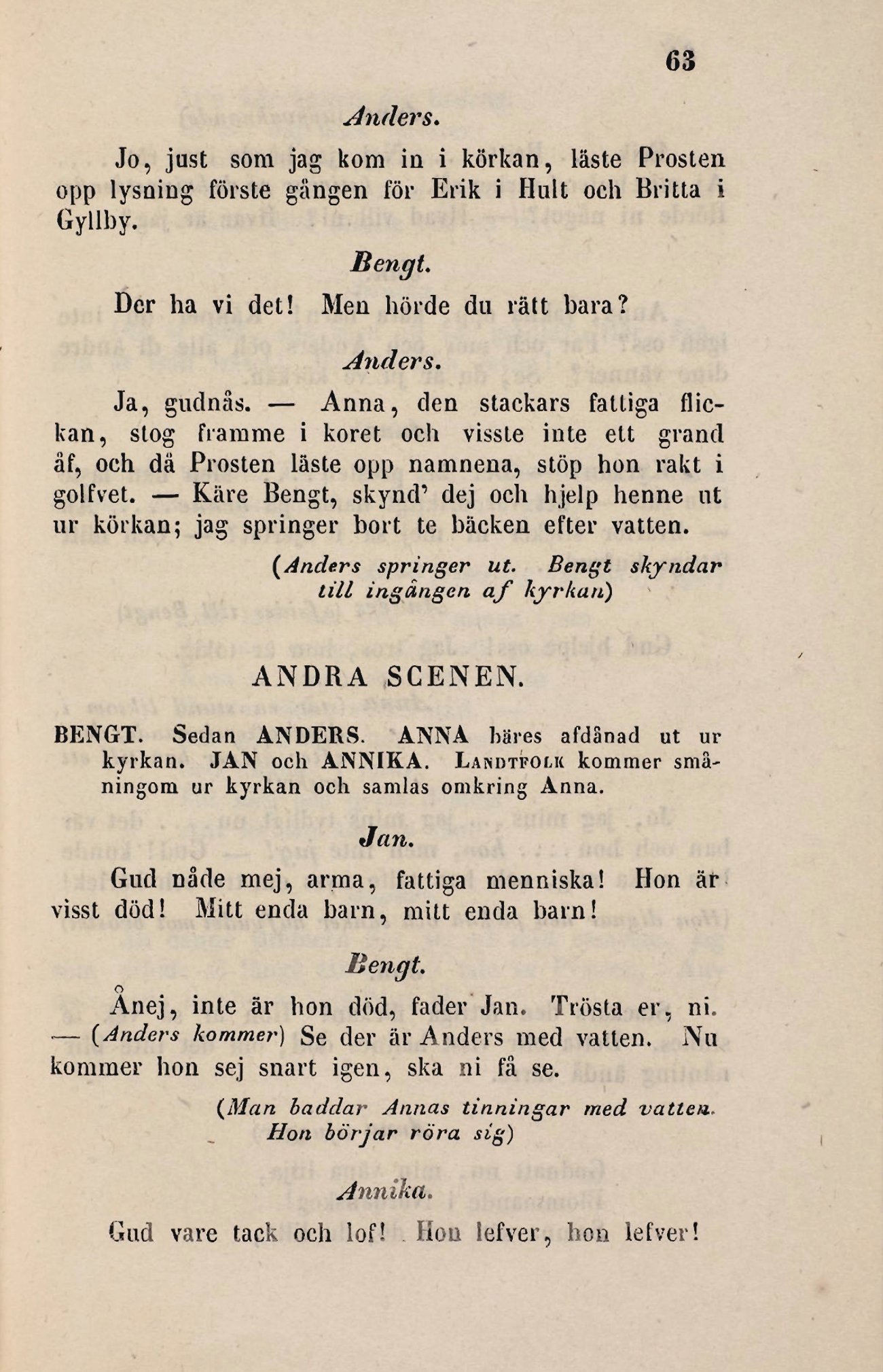 63

Anders.

Jo, just som jag kom in i körkan, läste Prosten opp lysning förste gången för Erik i Hult och Britta i Gyllby.

Bengt.

Der ha vi det! Men hörde du rätt bara?

Anders.

Ja, gudnås. — Anna, den stackars fattiga flickan, stog framme i koret och visste inte ett grand åf, och då Prosten läste opp namnena, stöp hon rakt i golfvet. — Käre Bengt, skynd' dej och hjelp henne ut ur körkan; jag springer bort te bäcken efter vatten.

(Anders springer ut. Bengt skyndar till ingången af kyrkan)

ANDRA SCENEN.

BENGT. Sedan ANDERS. ANNA bäres afdånad ut ur kyrkan. JAN och ANNIKA. Landtfolk kommer småningom ur kyrkan och samlas omkring Anna.

Jan.

Gud nåde mej, arma, fattiga menniska! Hon är visst död! Mitt enda barn, mitt enda barn!

Bengt.

Ånej, inte är hon död, fader Jan. Trösta er, ni. — (Anders kommer) Se der är Anders med vatten. Nu kommer hon sej snart igen, ska ni få se.

(Man baddar Annas tinningar med vatten. Hon börjar röra sig)

Annika.

Gud vare tack och lof! Hon lefver, hon lefver!